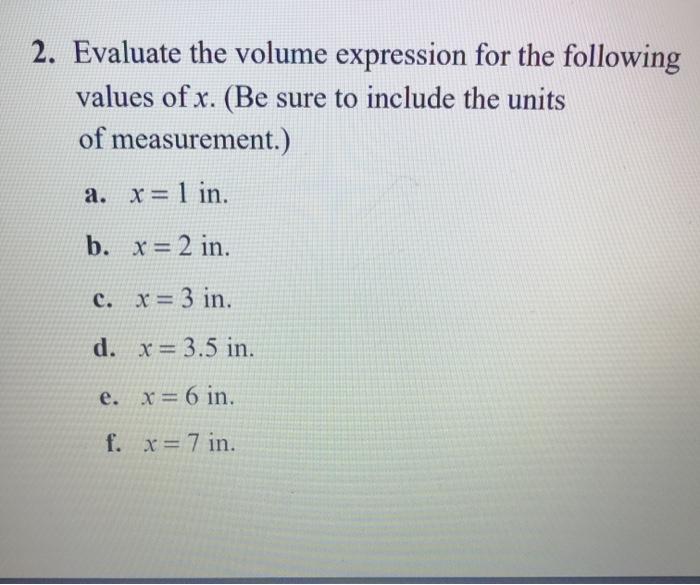 2. Evaluate the volume expression for the following values of $x$. (Be sure to include the units of measurement.)

a. $x = 1$ in.

b. $x = 2$ in.

c. $x = 3$ in.

d. $x = 3.5$ in.

e. $x = 6$ in.

f. $x = 7$ in.